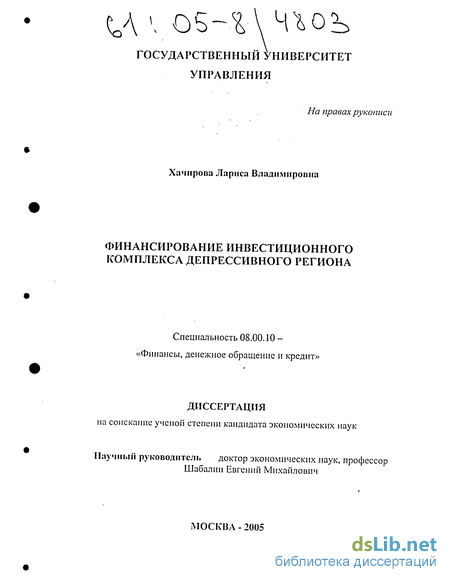 61:05-8/4803

ГОСУДАРСТВЕННЫЙ УНИВЕРСИТЕТ УПРАВЛЕНИЯ

На правах рукописи

Хачирова Лариса Владимировна

ФИНАНСИРОВАНИЕ ИНВЕСТИЦИОННОГО КОМПЛЕКСА ДЕПРЕССИВНОГО РЕГИОНА

Специальность 08.00.10 – «Финансы, денежное обращение и кредит»

ДИССЕРТАЦИЯ

на соискание ученой степени кандидата экономических наук

Научный руководитель доктор экономических наук, профессор Шабалин Евгений Михайлович

МОСКВА - 2005

dsLib.net
библиотека диссертаций